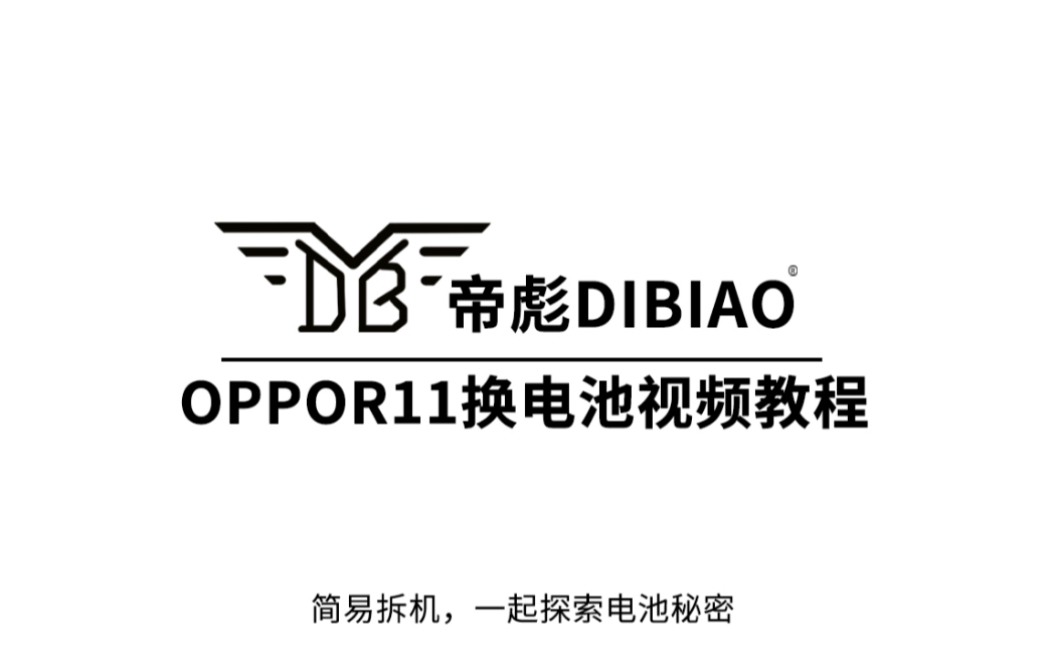 DB 帝彪DIBIAO®

OPPOR11换电池视频教程

简易拆机，一起探索电池秘密